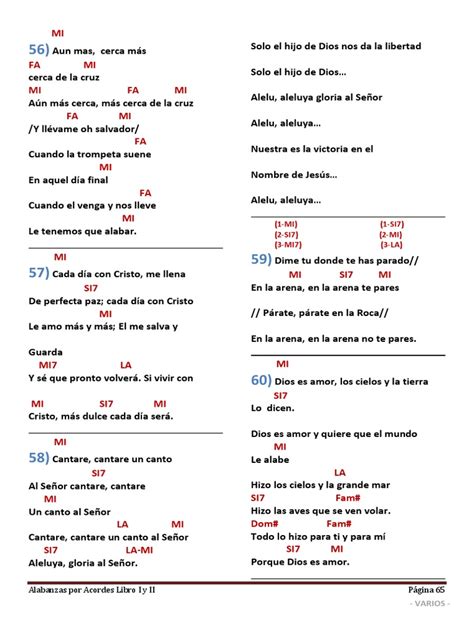 MI
56) Aun mas, cerca más
FA MI
cerca de la cruz
MI FA MI
Aún más cerca, más cerca de la cruz
FA MI
/Y llévame oh salvador/
FA
Cuando la trompeta suene
MI
En aquel día final
FA
Cuando el venga y nos lleve
MI
Le tenemos que alabar.

MI
57) Cada día con Cristo, me llena
SI7
De perfecta paz; cada día con Cristo
MI
Le amo más y más; El me salva y

Guarda
MI7 LA
Y sé que pronto volverá. Si vivir con

MI SI7 MI
Cristo, más dulce cada día será.

MI
58) Cantare, cantare un canto
SI7
Al Señor cantare, cantare
MI
Un canto al Señor
LA MI
Cantare, cantare un canto al Señor
SI7 LA-MI
Aleluya, gloria al Señor.

Solo el hijo de Dios nos da la libertad

Solo el hijo de Dios...

Alelu, aleluya gloria al Señor

Alelu, aleluya...

Nuestra es la victoria en el

Nombre de Jesús...

Alelu, aleluya...

(1-MI) (1-SI7)
(2-SI7) (2-MI)
(3-MI7) (3-LA)
59) Dime tu donde te has parado//
MI SI7 MI
En la arena, en la arena te pares

// Párate, párate en la Roca//

En la arena, en la arena no te pares.

MI
60) Dios es amor, los cielos y la tierra
SI7
Lo dicen.

Dios es amor y quiere que el mundo
MI
Le alabe
LA
Hizo los cielos y la grande mar
SI7 Fam#
Hizo las aves que se ven volar.
Dom# Fam#
Todo lo hizo para ti y para mí
SI7 MI
Porque Dios es amor.

Alabanzas por Acordes Libro I y II Página 65
- VARIOS -